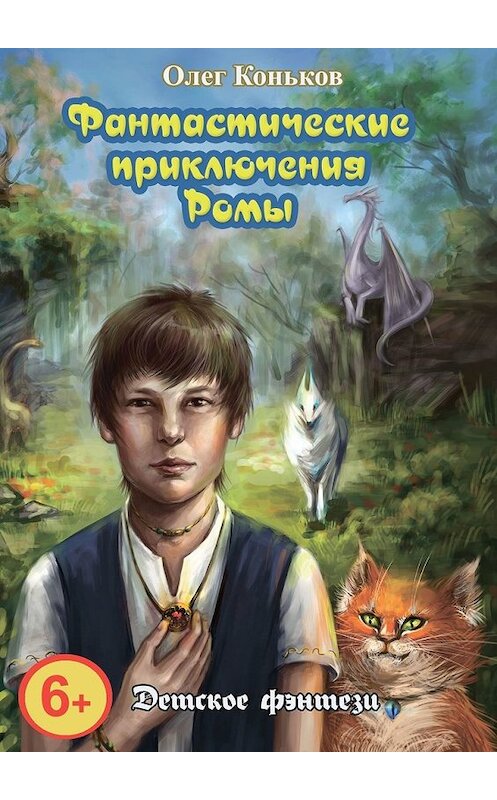 Олег Коньков

Фантастические приключения Ромы

6+

Детское фэнтези